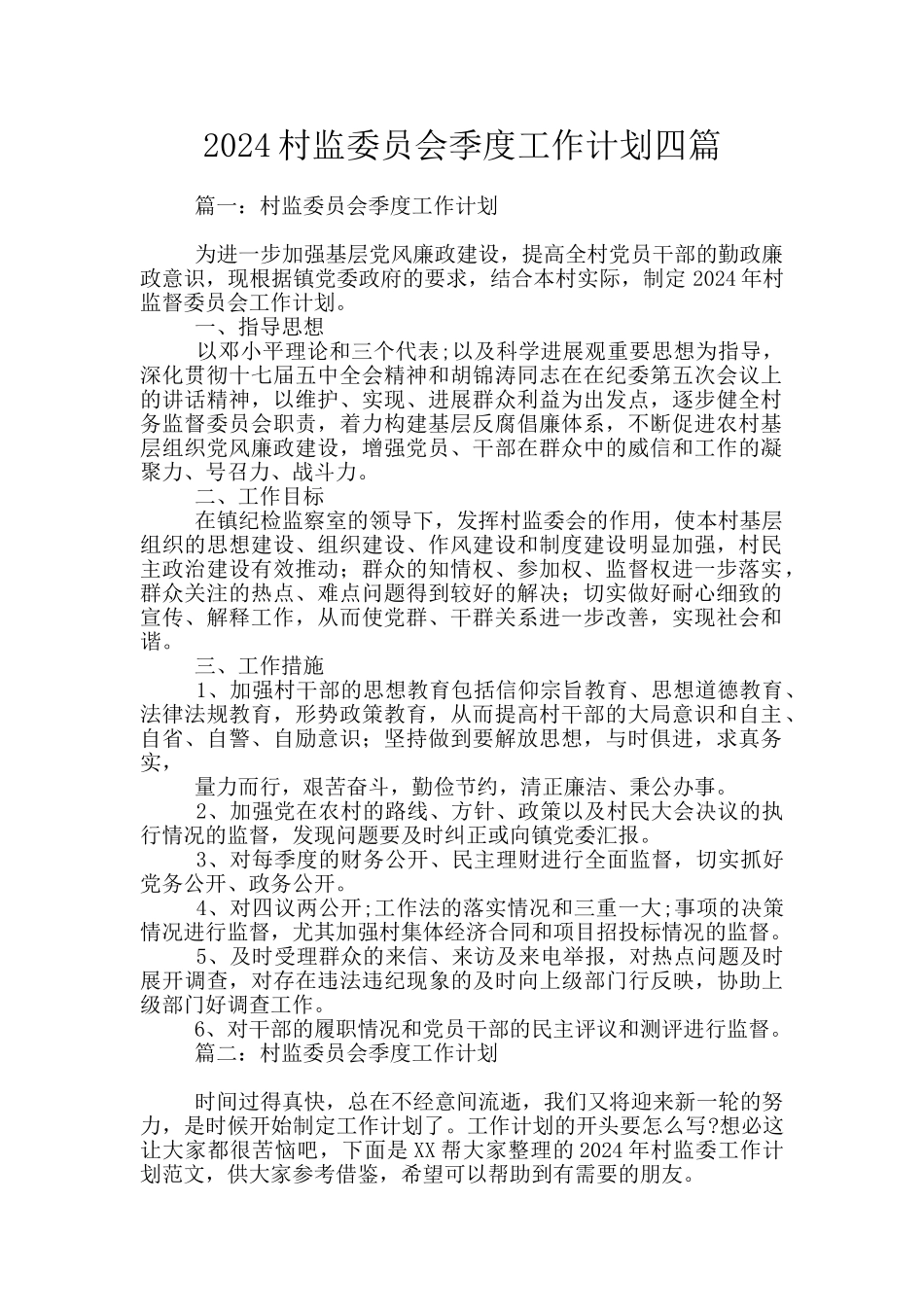 2024村监委员会季度工作计划四篇

篇一：村监委员会季度工作计划

为进一步加强基层党风廉政建设，提高全村党员干部的勤政廉政意识，现根据镇党委政府的要求，结合本村实际，制定2024年村监督委员会工作计划。

一、指导思想

以邓小平理论和三个代表;以及科学进展观重要思想为指导，深化贯彻十七届五中全会精神和胡锦涛同志在在纪委第五次会议上的讲话精神，以维护、实现、进展群众利益为出发点，逐步健全村务监督委员会职责，着力构建基层反腐倡廉体系，不断促进农村基层组织党风廉政建设，增强党员、干部在群众中的威信和工作的凝聚力、号召力、战斗力。

二、工作目标

在镇纪检监察室的领导下，发挥村监委会的作用，使本村基层组织的思想建设、组织建设、作风建设和制度建设明显加强，村民主政治建设有效推动；群众的知情权、参加权、监督权进一步落实，群众关注的热点、难点问题得到较好的解决；切实做好耐心细致的宣传、解释工作，从而使党群、干群关系进一步改善，实现社会和谐。

三、工作措施

1、加强村干部的思想教育包括信仰宗旨教育、思想道德教育、法律法规教育，形势政策教育，从而提高村干部的大局意识和自主、自省、自警、自励意识；坚持做到要解放思想，与时俱进，求真务实，

量力而行，艰苦奋斗，勤俭节约，清正廉洁、秉公办事。

2、加强党在农村的路线、方针、政策以及村民大会决议的执行情况的监督，发现问题要及时纠正或向镇党委汇报。

3、对每季度的财务公开、民主理财进行全面监督，切实抓好党务公开、政务公开。

4、对四议两公开;工作法的落实情况和三重一大;事项的决策情况进行监督，尤其加强村集体经济合同和项目招投标情况的监督。

5、及时受理群众的来信、来访及来电举报，对热点问题及时展开调查，对存在违法违纪现象的及时向上级部门行反映，协助上级部门好调查工作。

6、对干部的履职情况和党员干部的民主评议和测评进行监督。

篇二：村监委员会季度工作计划

时间过得真快，总在不经意间流逝，我们又将迎来新一轮的努力，是时候开始制定工作计划了。工作计划的开头要怎么写?想必这让大家都很苦恼吧，下面是XX帮大家整理的2024年村监委工作计划范文，供大家参考借鉴，希望可以帮助到有需要的朋友。